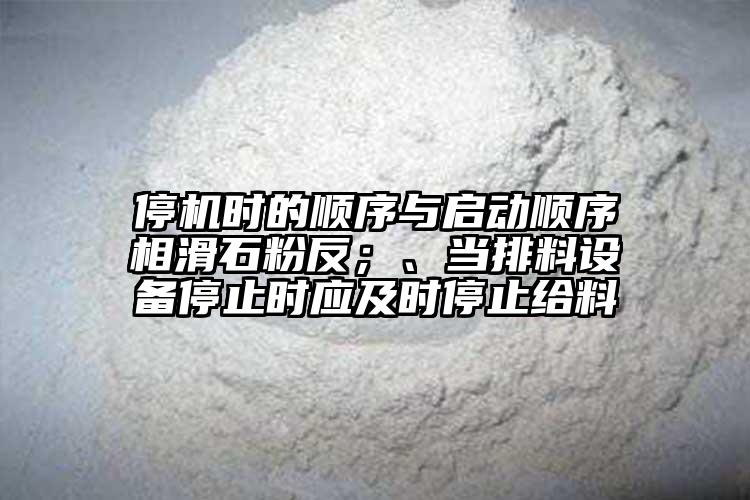 停机时的顺序与启动顺序相滑石粉反；、当排料设备停止时应及时停止给料